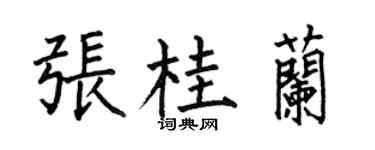 張桂蘭
词典网